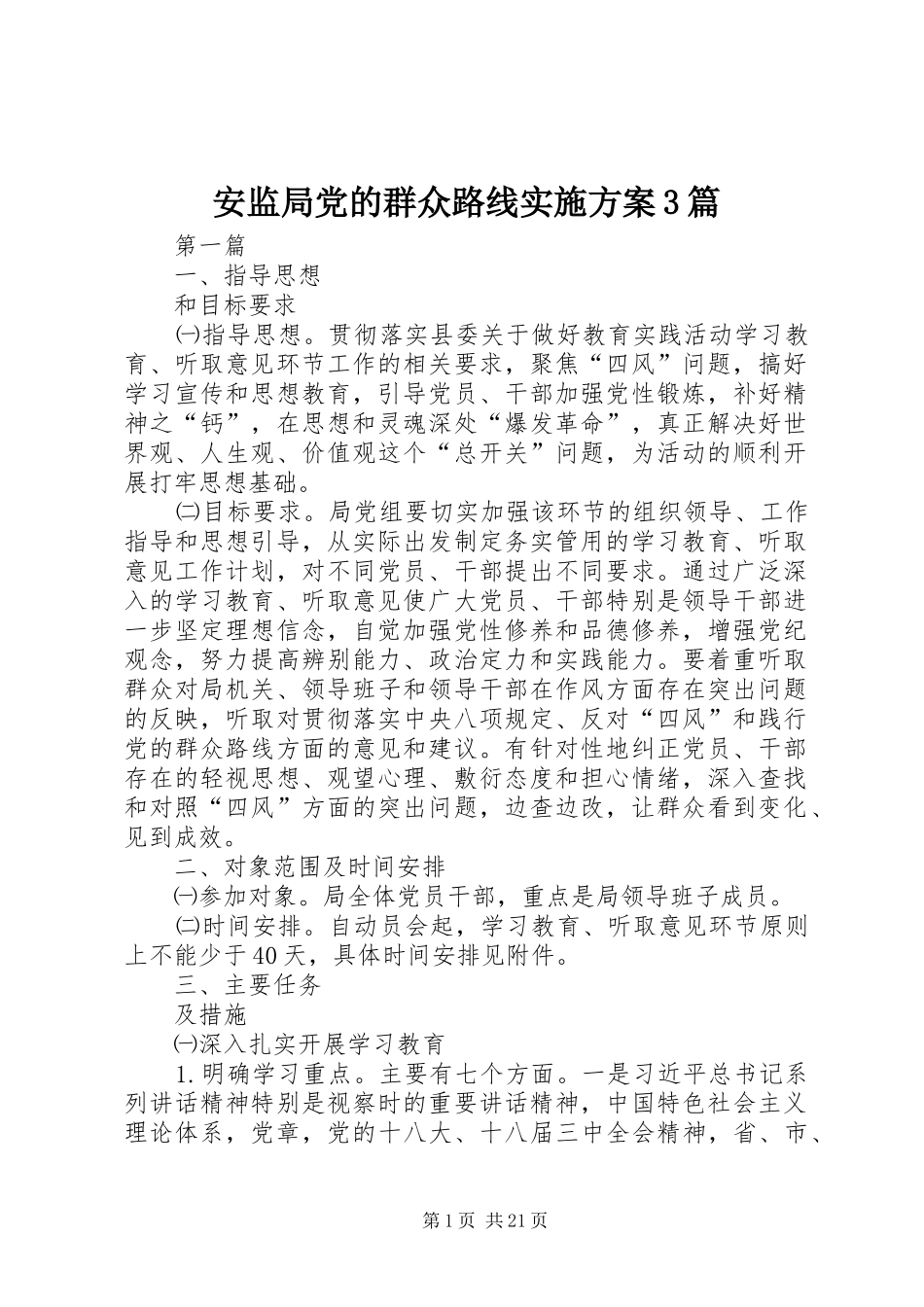 安监局党的群众路线实施方案3篇

第一篇

一、指导思想

和目标要求

㈠指导思想。贯彻落实县委关于做好教育实践活动学习教育、听取意见环节工作的相关要求，聚焦“四风”问题，搞好学习宣传和思想教育，引导党员、干部加强党性锻炼，补好精神之“钙”，在思想和灵魂深处“爆发革命”，真正解决好世界观、人生观、价值观这个“总开关”问题，为活动的顺利开展打牢思想基础。

㈡目标要求。局党组要切实加强该环节的组织领导、工作指导和思想引导，从实际出发制定务实管用的学习教育、听取意见工作计划，对不同党员、干部提出不同要求。通过广泛深入的学习教育、听取意见使广大党员、干部特别是领导干部进一步坚定理想信念，自觉加强党性修养和品德修养，增强党纪观念，努力提高辨别能力、政治定力和实践能力。要着重听取群众对局机关、领导班子和领导干部在作风方面存在突出问题的反映，听取对贯彻落实中央八项规定、反对“四风”和践行党的群众路线方面的意见和建议。有针对性地纠正党员、干部存在的轻视思想、观望心理、敷衍态度和担心情绪，深入查找和对照“四风”方面的突出问题，边查边改，让群众看到变化、见到成效。

二、对象范围及时间安排

㈠参加对象。局全体党员干部，重点是局领导班子成员。

㈡时间安排。自动员会起，学习教育、听取意见环节原则上不能少于40天，具体时间安排见附件。

三、主要任务

及措施

㈠深入扎实开展学习教育

1.明确学习重点。主要有七个方面。一是习近平总书记系列讲话精神特别是视察时的重要讲话精神，中国特色社会主义理论体系，党章，党的十八大、十八届三中全会精神，省、市、

第1页 共21页